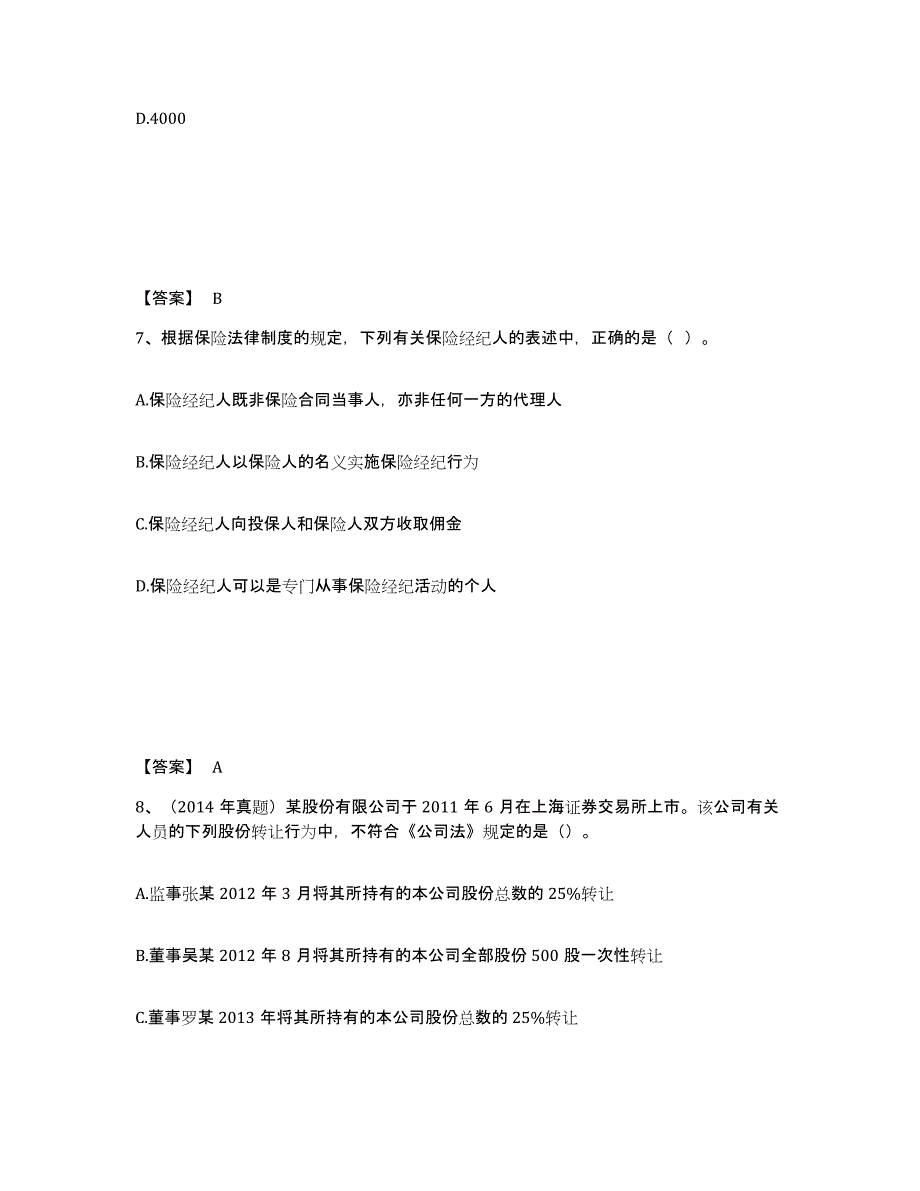 D.4000

【答案】 B

7、根据保险法律制度的规定，下列有关保险经纪人的表述中，正确的是（ ）。

A.保险经纪人既非保险合同当事人，亦非任何一方的代理人

B.保险经纪人以保险人的名义实施保险经纪行为

C.保险经纪人向投保人和保险人双方收取佣金

D.保险经纪人可以是专门从事保险经纪活动的个人

【答案】 A

8、（2014 年真题）某股份有限公司于 2011 年 6 月在上海证券交易所上市。该公司有关人员的下列股份转让行为中，不符合《公司法》规定的是（）。

A.监事张某 2012 年 3 月将其所持有的本公司股份总数的 25%转让

B.董事吴某 2012 年 8 月将其所持有的本公司全部股份 500 股一次性转让

C.董事罗某 2013 年将其所持有的本公司股份总数的 25%转让